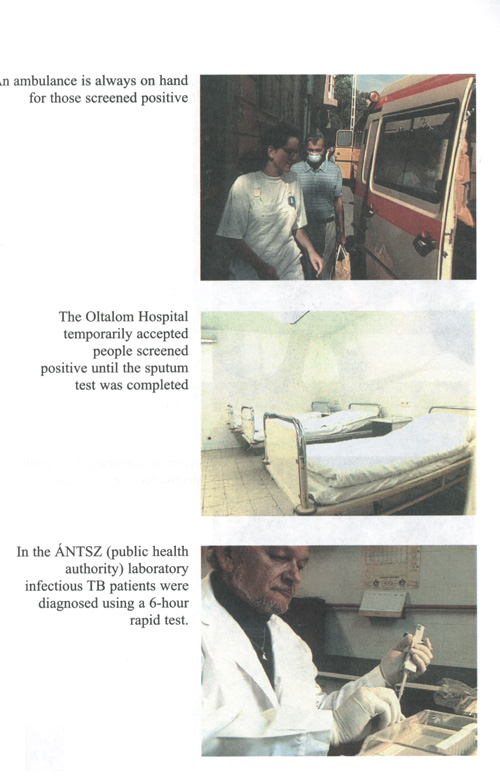 An ambulance is always on hand for those screened positive

The Oltalom Hospital temporarily accepted people screened positive until the sputum test was completed

In the ÁNTSZ (public health authority) laboratory infectious TB patients were diagnosed using a 6-hour rapid test.